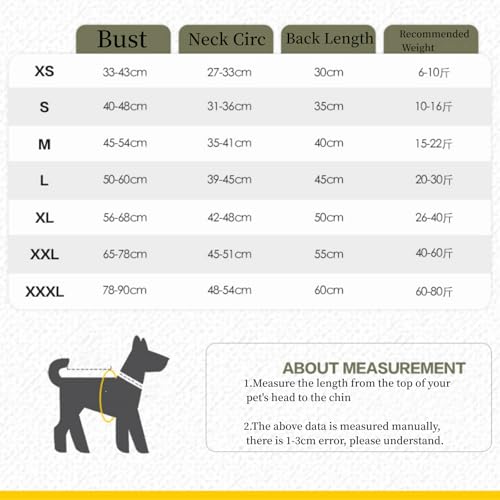 | | Bust | Neck Circ | Back Length | Recommended Weight |
|---|---|---|---|---|
| XS | 33-43cm | 27-33cm | 30cm | 6-10斤 |
| S | 40-48cm | 31-36cm | 35cm | 10-16斤 |
| M | 45-54cm | 35-41cm | 40cm | 15-22斤 |
| L | 50-60cm | 39-45cm | 45cm | 20-30斤 |
| XL | 56-68cm | 42-48cm | 50cm | 26-40斤 |
| XXL | 65-78cm | 45-51cm | 55cm | 40-60斤 |
| XXXL | 78-90cm | 48-54cm | 60cm | 60-80斤 |

ABOUT MEASUREMENT

1.Measure the length from the top of your pet's head to the chin

2.The above data is measured manually, there is 1-3cm error, please understand.